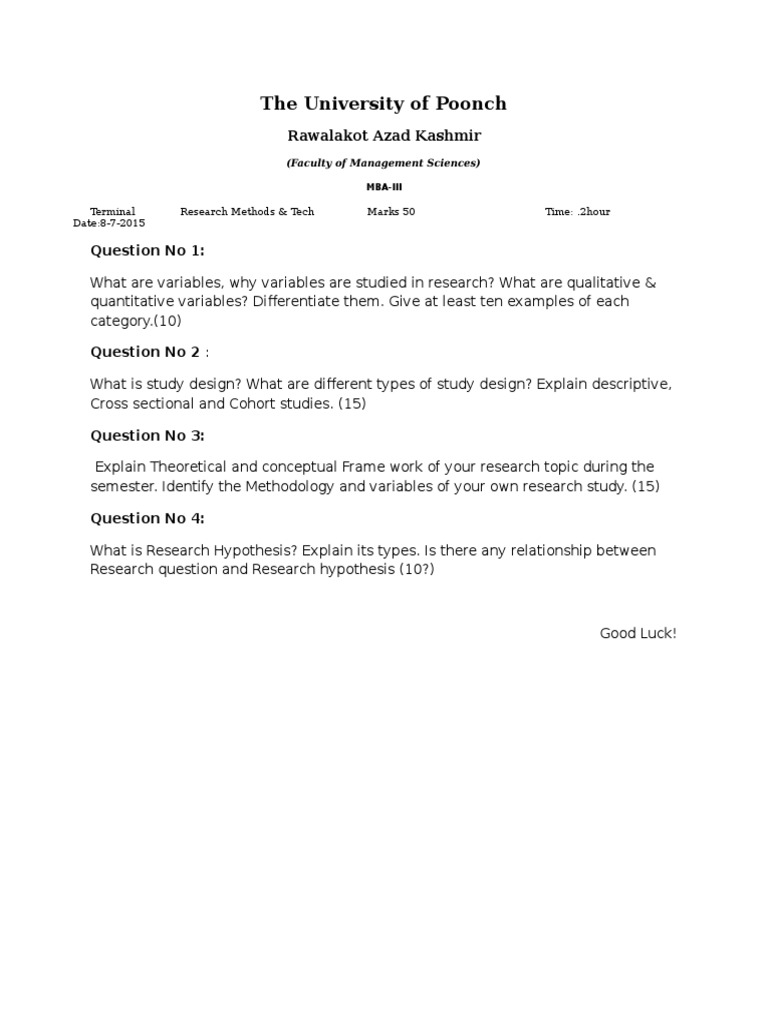 The University of Poonch

Rawalakot Azad Kashmir

(Faculty of Management Sciences)

MBA-III

Terminal Research Methods & Tech Marks 50 Time: .2hour Date:8-7-2015

Question No 1:

What are variables, why variables are studied in research? What are qualitative & quantitative variables? Differentiate them. Give at least ten examples of each category.(10)

Question No 2 :

What is study design? What are different types of study design? Explain descriptive, Cross sectional and Cohort studies. (15)

Question No 3:

Explain Theoretical and conceptual Frame work of your research topic during the semester. Identify the Methodology and variables of your own research study. (15)

Question No 4:

What is Research Hypothesis? Explain its types. Is there any relationship between Research question and Research hypothesis (10?)

Good Luck!